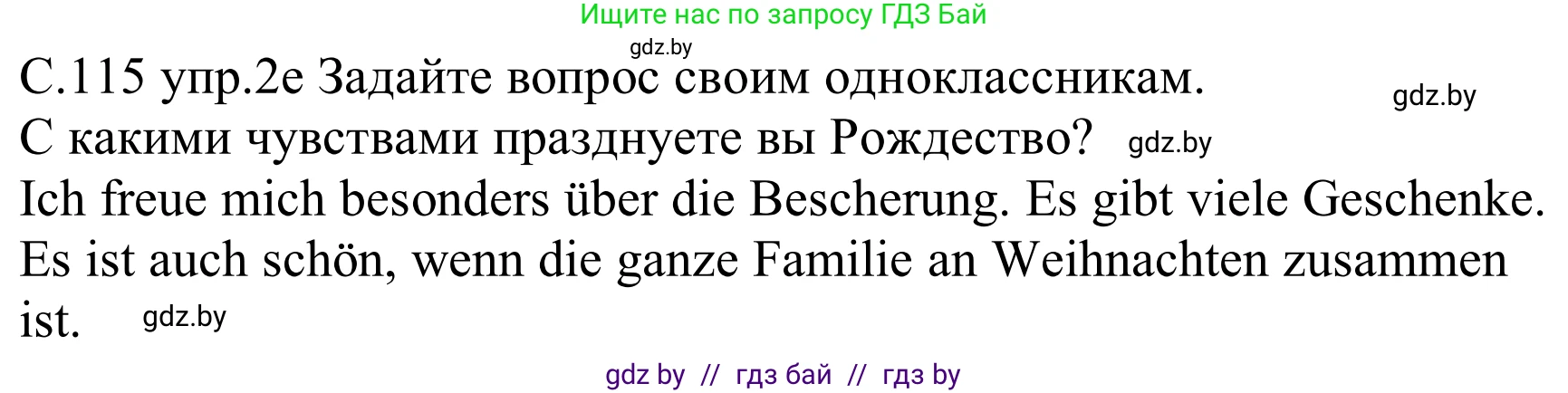 Ищите нас по запросу ГДЗ Бай

gdz.by

С.115 упр.2е Задайте вопрос своим одноклассникам.

gdz.by

С какими чувствами празднуете вы Рождество? gdz.by

Ich freue mich besonders über die Bescherung. Es gibt viele Geschenke. Es ist auch schön, wenn die ganze Familie an Weihnachten zusammen ist. gdz.by

gdz by // гдз бай // гдз by